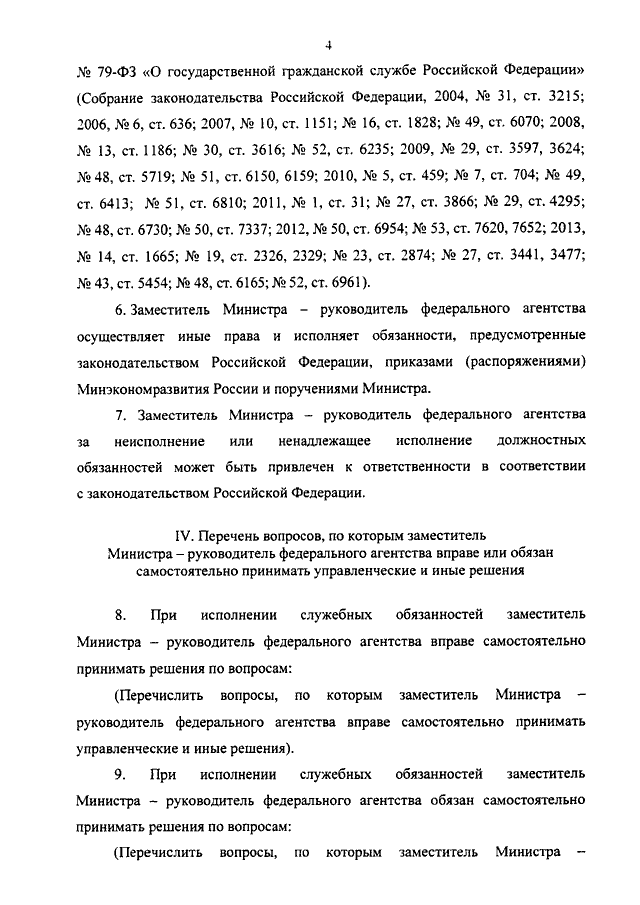 4

№ 79-ФЗ «О государственной гражданской службе Российской Федерации» (Собрание законодательства Российской Федерации, 2004, № 31, ст. 3215; 2006, № 6, ст. 636; 2007, № 10, ст. 1151; № 16, ст. 1828; № 49, ст. 6070; 2008, № 13, ст. 1186; № 30, ст. 3616; № 52, ст. 6235; 2009, № 29, ст. 3597, 3624; № 48, ст. 5719; № 51, ст. 6150, 6159; 2010, № 5, ст. 459; № 7, ст. 704; № 49, ст. 6413; № 51, ст. 6810; 2011, № 1, ст. 31; № 27, ст. 3866; № 29, ст. 4295; № 48, ст. 6730; № 50, ст. 7337; 2012, № 50, ст. 6954; № 53, ст. 7620, 7652; 2013, № 14, ст. 1665; № 19, ст. 2326, 2329; № 23, ст. 2874; № 27, ст. 3441, 3477; № 43, ст. 5454; № 48, ст. 6165; № 52, ст. 6961).

6. Заместитель Министра – руководитель федерального агентства осуществляет иные права и исполняет обязанности, предусмотренные законодательством Российской Федерации, приказами (распоряжениями) Минэкономразвития России и поручениями Министра.

7. Заместитель Министра – руководитель федерального агентства за неисполнение или ненадлежащее исполнение должностных обязанностей может быть привлечен к ответственности в соответствии с законодательством Российской Федерации.

IV. Перечень вопросов, по которым заместитель Министра – руководитель федерального агентства вправе или обязан самостоятельно принимать управленческие и иные решения

8. При исполнении служебных обязанностей заместитель Министра – руководитель федерального агентства вправе самостоятельно принимать решения по вопросам:

(Перечислить вопросы, по которым заместитель Министра – руководитель федерального агентства вправе самостоятельно принимать управленческие и иные решения).

9. При исполнении служебных обязанностей заместитель Министра – руководитель федерального агентства обязан самостоятельно принимать решения по вопросам:

(Перечислить вопросы, по которым заместитель Министра –